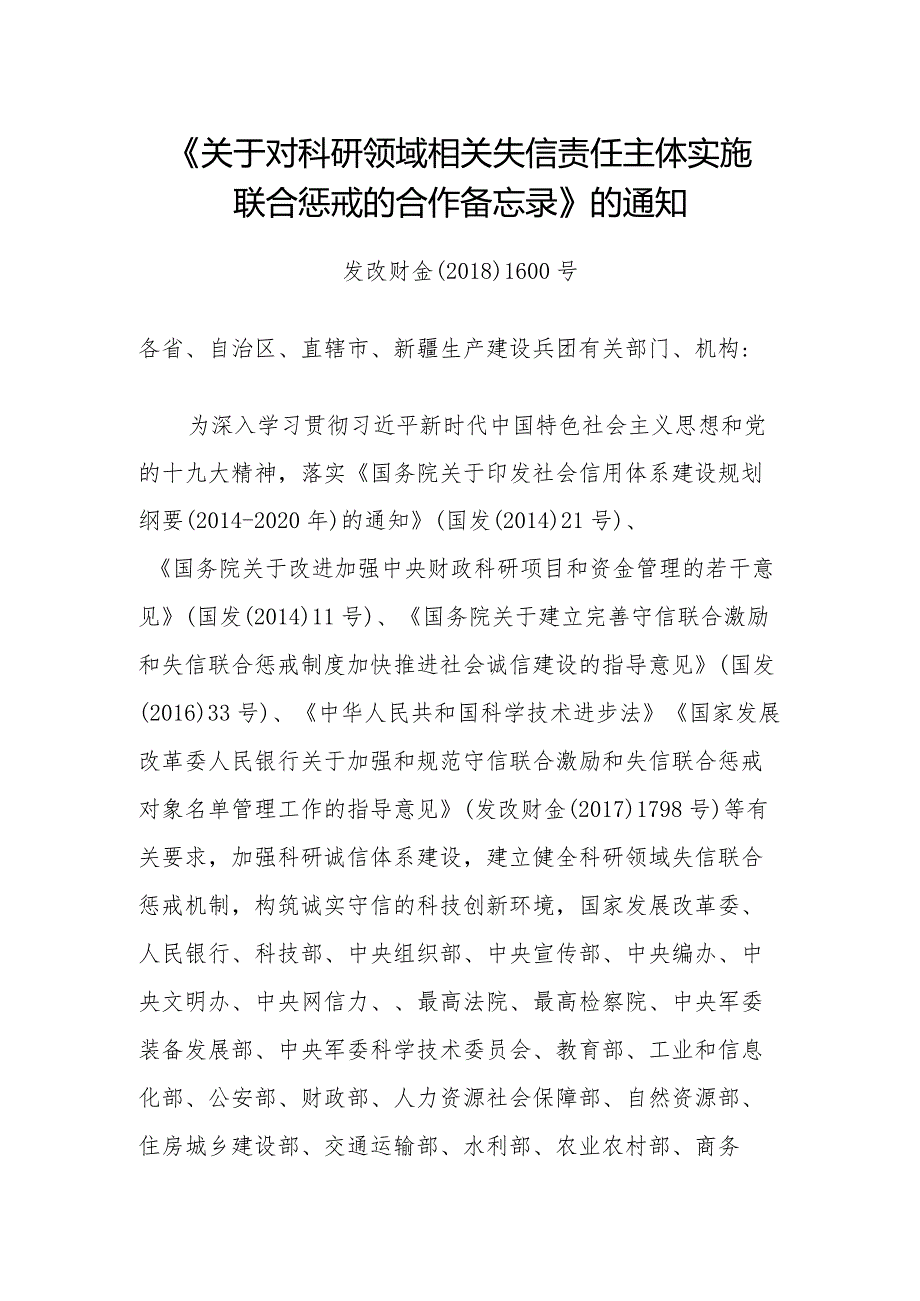 《关于对科研领域相关失信责任主体实施联合惩戒的合作备忘录》的通知

发改财金(2018)1600号

各省、自治区、直辖市、新疆生产建设兵团有关部门、机构：

为深入学习贯彻习近平新时代中国特色社会主义思想和党的十九大精神，落实《国务院关于印发社会信用体系建设规划纲要(2014-2020年)的通知》(国发(2014)21号)、《国务院关于改进加强中央财政科研项目和资金管理的若干意见》(国发(2014)11号)、《国务院关于建立完善守信联合激励和失信联合惩戒制度加快推进社会诚信建设的指导意见》(国发(2016)33号)、《中华人民共和国科学技术进步法》《国家发展改革委人民银行关于加强和规范守信联合激励和失信联合惩戒对象名单管理工作的指导意见》(发改财金(2017)1798号)等有关要求，加强科研诚信体系建设，建立健全科研领域失信联合惩戒机制，构筑诚实守信的科技创新环境，国家发展改革委、人民银行、科技部、中央组织部、中央宣传部、中央编办、中央文明办、中央网信办、、最高法院、最高检察院、中央军委装备发展部、中央军委科学技术委员会、教育部、工业和信息化部、公安部、财政部、人力资源社会保障部、自然资源部、住房城乡建设部、交通运输部、水利部、农业农村部、商务